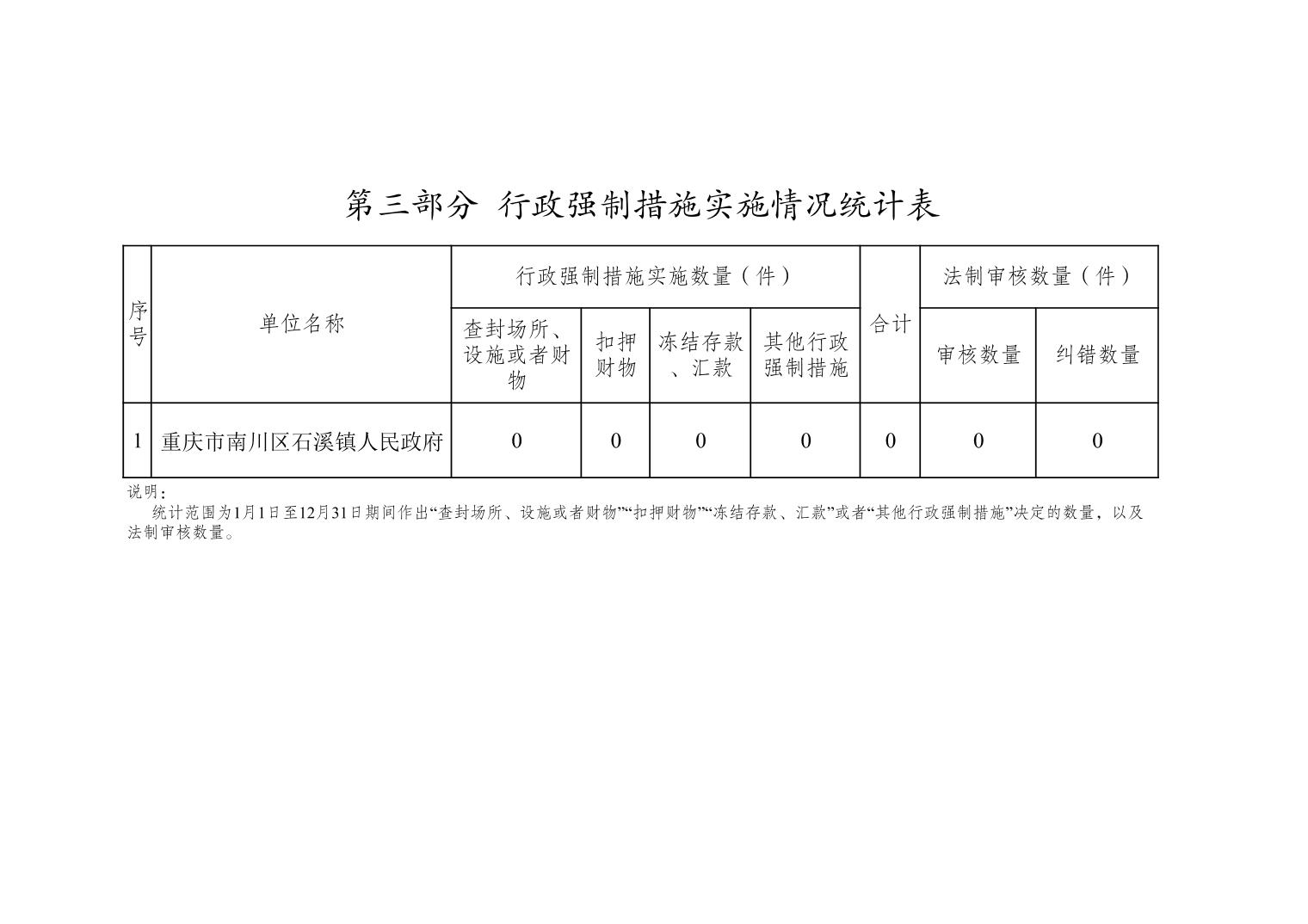 第三部分 行政强制措施实施情况统计表

| 序号 | 单位名称 | 行政强制措施实施数量（件） | | | | 合计 | 法制审核数量（件） | |
|---|---|---|---|---|---|---|---|---|
| | | 查封场所、设施或者财物 | 扣押财物 | 冻结存款、汇款 | 其他行政强制措施 | | 审核数量 | 纠错数量 |
| 1 | 重庆市南川区石溪镇人民政府 | 0 | 0 | 0 | 0 | 0 | 0 | 0 |

说明：
统计范围为1月1日至12月31日期间作出“查封场所、设施或者财物”“扣押财物”“冻结存款、汇款”或者“其他行政强制措施”决定的数量，以及法制审核数量。